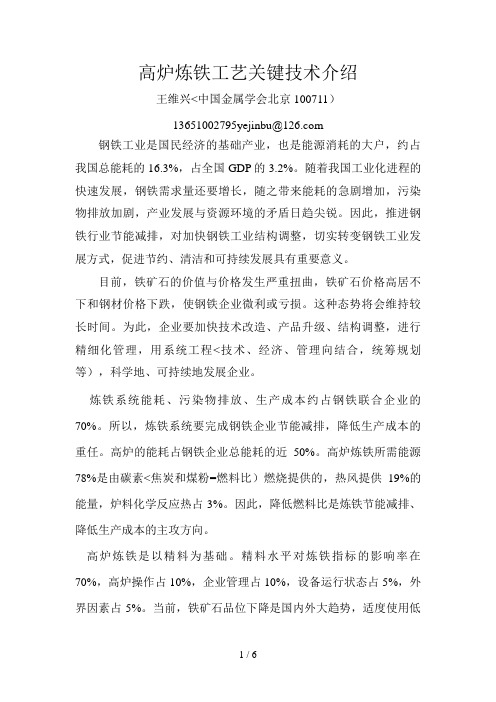 高炉炼铁工艺关键技术介绍

王维兴<中国金属学会北京 100711）

13651002795yejinbu@126.com

钢铁工业是国民经济的基础产业，也是能源消耗的大户，约占我国总能耗的 16.3%，占全国 GDP 的 3.2%。随着我国工业化进程的快速发展，钢铁需求量还要增长，随之带来能耗的急剧增加，污染物排放加剧，产业发展与资源环境的矛盾日趋尖锐。因此，推进钢铁行业节能减排，对加快钢铁工业结构调整，切实转变钢铁工业发展方式，促进节约、清洁和可持续发展具有重要意义。

目前，铁矿石的价值与价格发生严重扭曲，铁矿石价格高居不下和钢材价格下跌，使钢铁企业微利或亏损。这种态势将会维持较长时间。为此，企业要加快技术改造、产品升级、结构调整，进行精细化管理，用系统工程<技术、经济、管理向结合，统筹规划等），科学地、可持续地发展企业。

炼铁系统能耗、污染物排放、生产成本约占钢铁联合企业的 70%。所以，炼铁系统要完成钢铁企业节能减排，降低生产成本的重任。高炉的能耗占钢铁企业总能耗的近 50%。高炉炼铁所需能源 78%是由碳素<焦炭和煤粉=燃料比）燃烧提供的，热风提供 19%的能量，炉料化学反应热占 3%。因此，降低燃料比是炼铁节能减排、降低生产成本的主攻方向。

高炉炼铁是以精料为基础。精料水平对炼铁指标的影响率在 70%，高炉操作占 10%，企业管理占 10%，设备运行状态占 5%，外界因素占 5%。当前，铁矿石品位下降是国内外大趋势，适度使用低

1 / 6